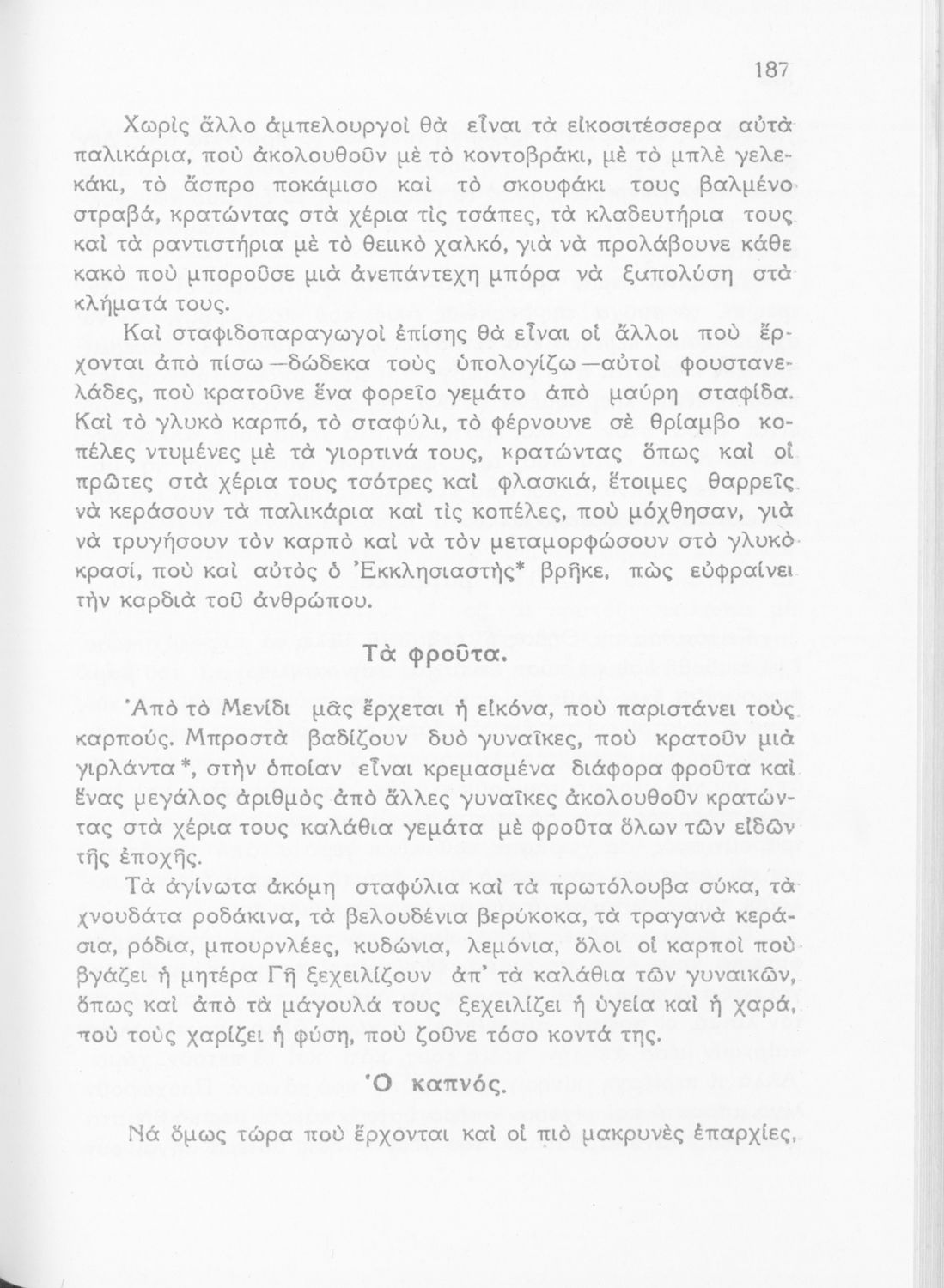 187

Χωρὶς ἄλλο ἀμπελουργοὶ θὰ εἶναι τὰ εἰκοσιτέσσερα αὐτὰ παλικάρια, ποὺ ἀκολουθοῦν μὲ τὸ κοντοβράκι, μὲ τὸ μπλὲ γελεκάκι, τὸ ἄσπρο ποκάμισο καὶ τὸ σκουφάκι τους βαλμένο στραβά, κρατώντας στὰ χέρια τὶς τσάπες, τὰ κλαδευτήρια τους καὶ τὰ ραντιστήρια μὲ τὸ θειικὸ χαλκό, γιὰ νὰ προλάβουνε κάθε κακὸ ποὺ μποροῦσε μιὰ ἀνεπάντεχη μπόρα νὰ ξαπολύση στὰ κλήματά τους.

Καὶ σταφιδοπαραγωγοὶ ἐπίσης θὰ εἶναι οἱ ἄλλοι ποὺ ἔρχονται ἀπὸ πίσω—δώδεκα τοὺς ὑπολογίζω—αὐτοὶ φουστανελάδες, ποὺ κρατοῦνε ἕνα φορεῖο γεμάτο ἀπὸ μαύρη σταφίδα. Καὶ τὸ γλυκὸ καρπό, τὸ σταφύλι, τὸ φέρνουνε σὲ θρίαμβο κοπέλες ντυμένες μὲ τὰ γιορτινά τους, κρατώντας ὅπως καὶ οἱ πρῶτες στὰ χέρια τους τσότρες καὶ φλασκιά, ἕτοιμες θαρρεῖς νὰ κεράσουν τὰ παλικάρια καὶ τὶς κοπέλες, ποὺ μόχθησαν, γιὰ νὰ τρυγήσουν τὸν καρπὸ καὶ νὰ τὸν μεταμορφώσουν στὸ γλυκὸ κρασί, ποὺ καὶ αὐτὸς ὁ Ἐκκλησιαστὴς* βρῆκε, πὼς εὐφραίνει τὴν καρδιὰ τοῦ ἀνθρώπου.

Τὰ φροῦτα.

Ἀπὸ τὸ Μενίδι μᾶς ἔρχεται ἡ εἰκόνα, ποὺ παριστάνει τοὺς καρπούς. Μπροστὰ βαδίζουν δυὸ γυναῖκες, ποὺ κρατοῦν μιὰ γιρλάντα*, στὴν ὁποίαν εἶναι κρεμασμένα διάφορα φροῦτα καὶ ἕνας μεγάλος ἀριθμὸς ἀπὸ ἄλλες γυναῖκες ἀκολουθοῦν κρατώντας στὰ χέρια τους καλάθια γεμάτα μὲ φροῦτα ὅλων τῶν εἰδῶν τῆς ἐποχῆς.

Τὰ ἀγίνωτα ἀκόμη σταφύλια καὶ τὰ πρωτόλουβα σύκα, τὰ χνουδάτα ροδάκινα, τὰ βελουδένια βερύκοκα, τὰ τραγανὰ κεράσια, ρόδια, μπουρνλέες, κυδώνια, λεμόνια, ὅλοι οἱ καρποὶ ποὺ βγάζει ἡ μητέρα Γῆ ξεχειλίζουν ἀπ' τὰ καλάθια τῶν γυναικῶν, ὅπως καὶ ἀπὸ τὰ μάγουλά τους ξεχειλίζει ἡ ὑγεία καὶ ἡ χαρά, ποὺ τοὺς χαρίζει ἡ φύση, ποὺ ζοῦνε τόσο κοντά της.

Ὁ καπνός.

Νά ὅμως τώρα ποὺ ἔρχονται καὶ οἱ πιὸ μακρυνὲς ἐπαρχίες,